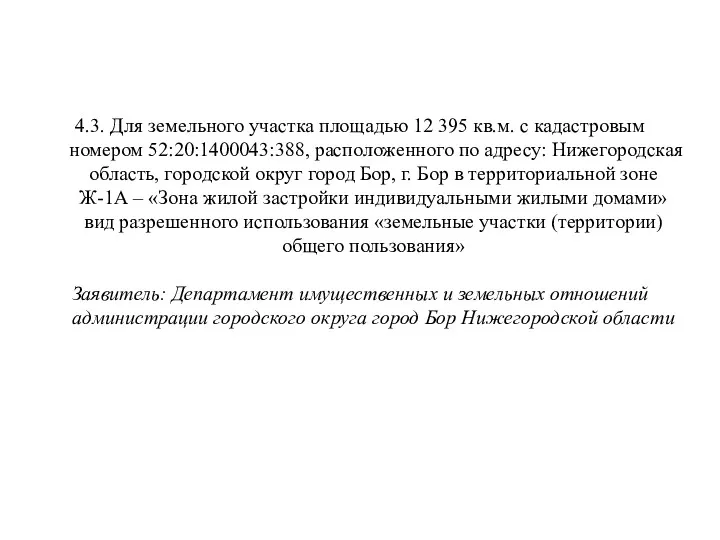 4.3. Для земельного участка площадью 12 395 кв.м. с кадастровым номером 52:20:1400043:388, расположенного по адресу: Нижегородская область, городской округ город Бор, г. Бор в территориальной зоне Ж-1А – «Зона жилой застройки индивидуальными жилыми домами» вид разрешенного использования «земельные участки (территории) общего пользования»

Заявитель: Департамент имущественных и земельных отношений администрации городского округа город Бор Нижегородской области